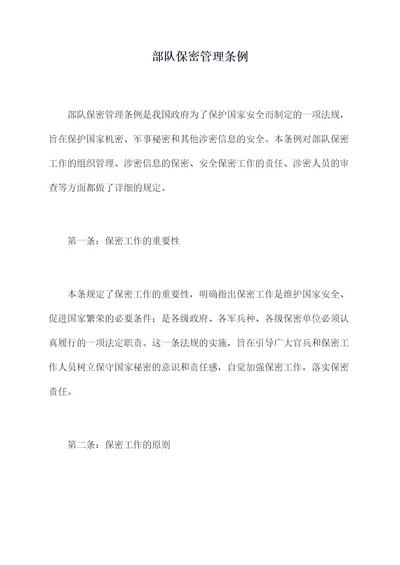 部队保密管理条例

部队保密管理条例是我国政府为了保护国家安全而制定的一项法规，旨在保护国家机密、军事秘密和其他涉密信息的安全。本条例对部队保密工作的组织管理、涉密信息的保密、安全保密工作的责任、涉密人员的审查等方面都做了详细的规定。

第一条：保密工作的重要性

本条规定了保密工作的重要性，明确指出保密工作是维护国家安全、促进国家繁荣的必要条件；是各级政府、各军兵种、各级保密单位必须认真履行的一项法定职责。这一条法规的实施，旨在引导广大官兵和保密工作人员树立保守国家秘密的意识和责任感，自觉加强保密工作，落实保密责任。

第二条：保密工作的原则